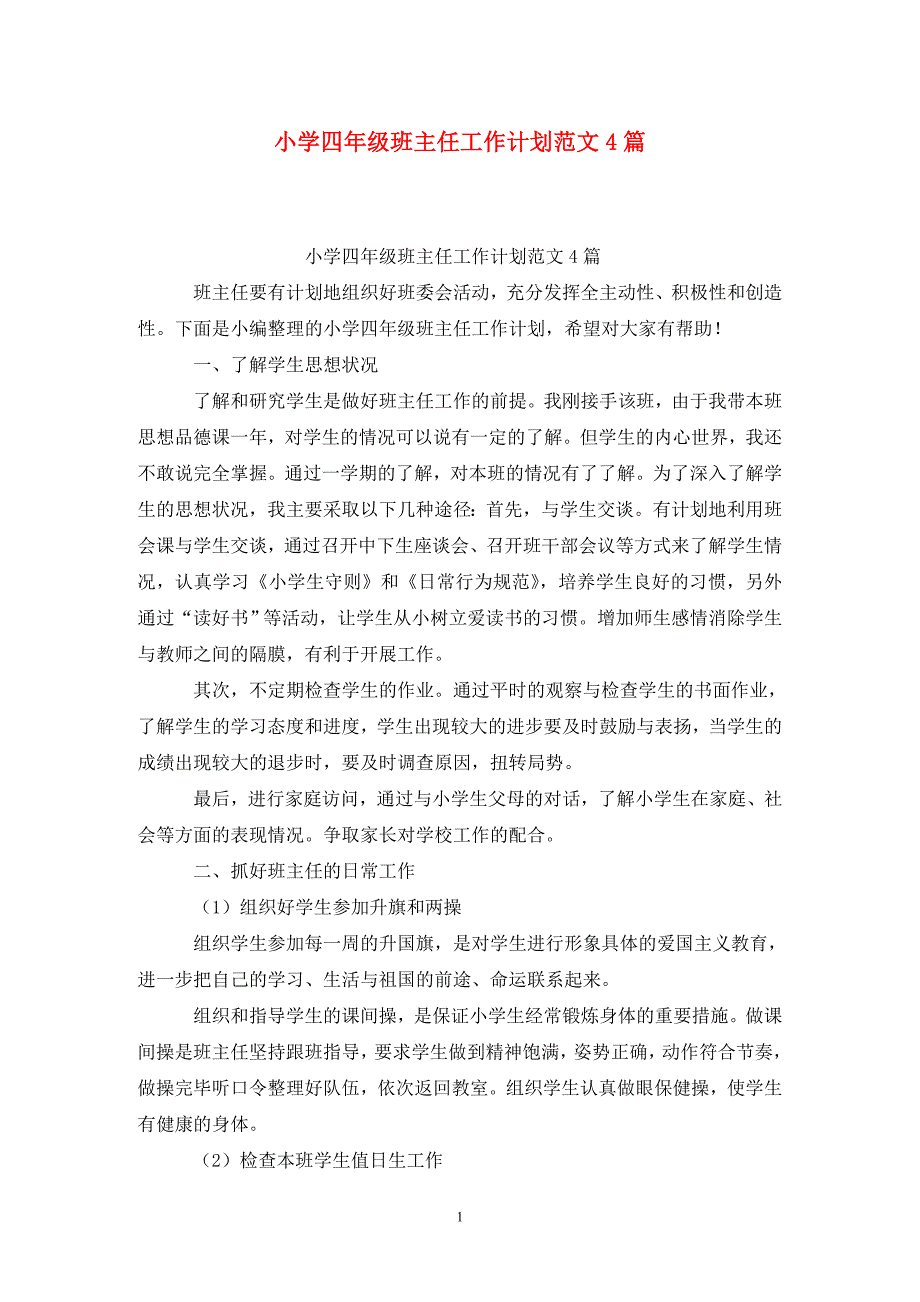 小学四年级班主任工作计划范文4篇

小学四年级班主任工作计划范文4篇

班主任要有计划地组织好班委会活动，充分发挥全主动性、积极性和创造性。下面是小编整理的小学四年级班主任工作计划，希望对大家有帮助！

一、了解学生思想状况

了解和研究学生是做好班主任工作的前提。我刚接手该班，由于我带本班思想品德课一年，对学生的情况可以说有一定的了解。但学生的内心世界，我还不敢说完全掌握。通过一学期的了解，对本班的情况有了了解。为了深入了解学生的思想状况，我主要采取以下几种途径：首先，与学生交谈。有计划地利用班会课与学生交谈，通过召开中下生座谈会、召开班干部会议等方式来了解学生情况，认真学习《小学生守则》和《日常行为规范》，培养学生良好的习惯，另外通过“读好书”等活动，让学生从小树立爱读书的习惯。增加师生感情消除学生与教师之间的隔膜，有利于开展工作。

其次，不定期检查学生的作业。通过平时的观察与检查学生的书面作业，了解学生的学习态度和进度，学生出现较大的进步要及时鼓励与表扬，当学生的成绩出现较大的退步时，要及时调查原因，扭转局势。

最后，进行家庭访问，通过与小学生父母的对话，了解小学生在家庭、社会等方面的表现情况。争取家长对学校工作的配合。

二、抓好班主任的日常工作

（1）组织好学生参加升旗和两操

组织学生参加每一周的升国旗，是对学生进行形象具体的爱国主义教育，进一步把自己的学习、生活与祖国的前途、命运联系起来。

组织和指导学生的课间操，是保证小学生经常锻炼身体的重要措施。做课间操是班主任坚持跟班指导，要求学生做到精神饱满，姿势正确，动作符合节奏，做操完毕听口令整理好队伍，依次返回教室。组织学生认真做眼保健操，使学生有健康的身体。

（2）检查本班学生值日生工作

1